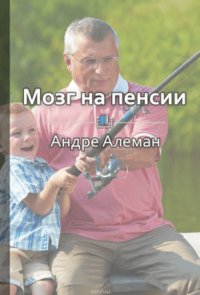 Мозг на пенсии

Андре Алеман